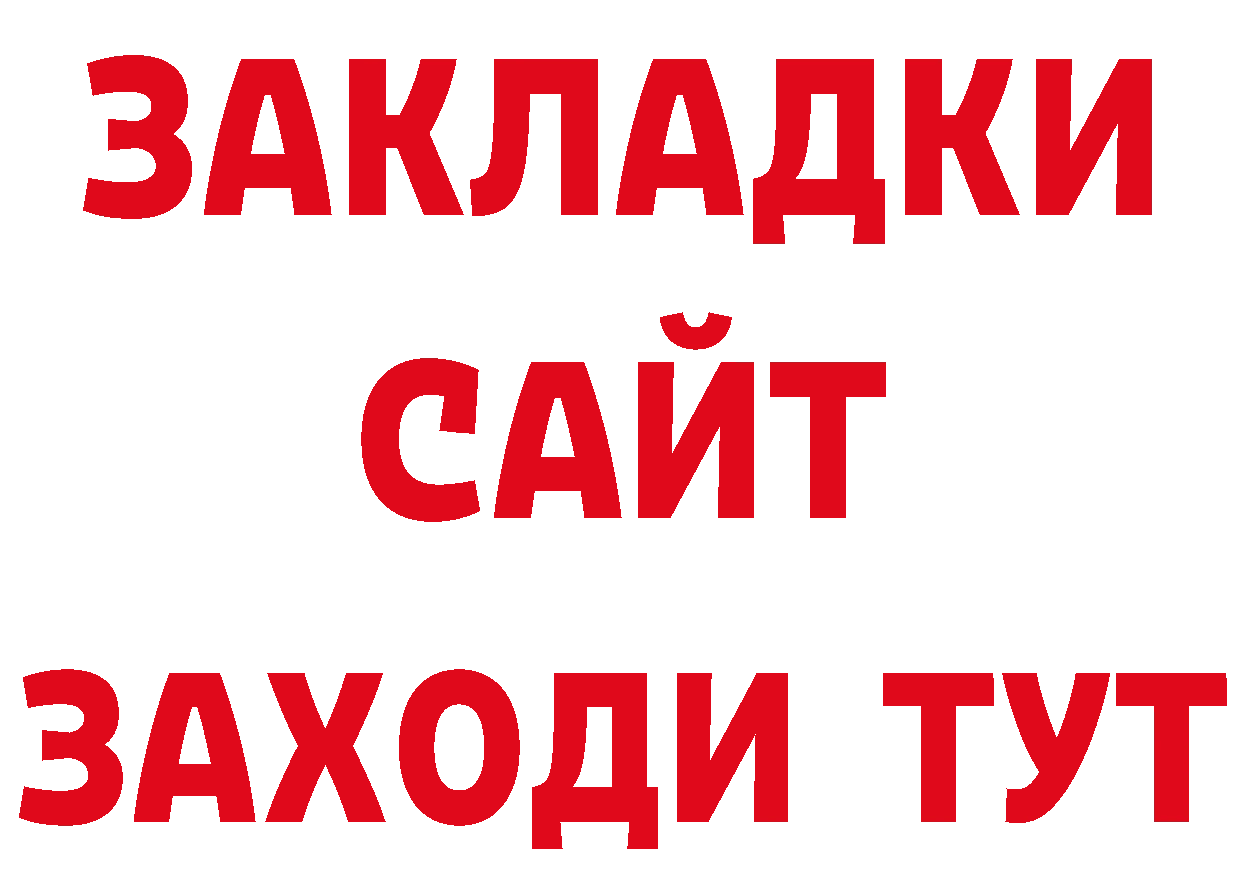 ЗАКЛАДКИ
САЙТ
ЗАХОДИ ТУТ